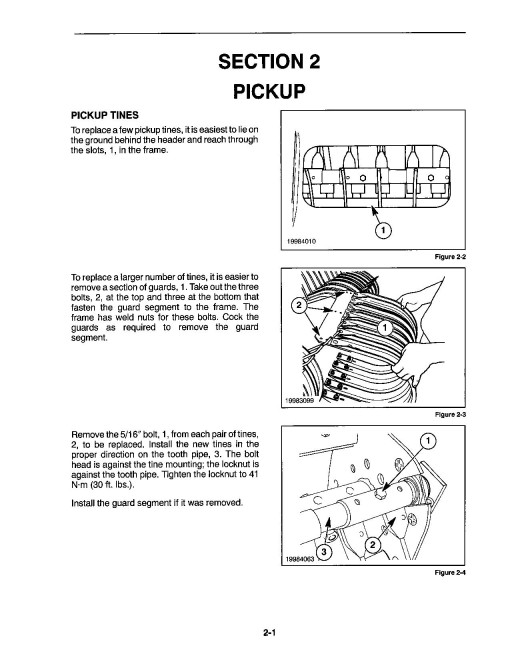 SECTION 2

PICKUP

PICKUP TINES

To replace a few pickup tines, it is easiest to lie on the ground behind the header and reach through the slots, 1, in the frame.

1

19984010

Figure 2-2

To replace a larger number of tines, it is easier to remove a section of guards, 1. Take out the three bolts, 2, at the top and three at the bottom that fasten the guard segment to the frame. The frame has weld nuts for these bolts. Cock the guards as required to remove the guard segment.

2

1

19983099

Figure 2-3

Remove the 5/16" bolt, 1, from each pair of tines, 2, to be replaced. Install the new tines in the proper direction on the tooth pipe, 3. The bolt head is against the tine mounting; the locknut is against the tooth pipe. Tighten the locknut to 41 N·m (30 ft. lbs.).

Install the guard segment if it was removed.

1

3

2

19984063

Figure 2-4

2-1